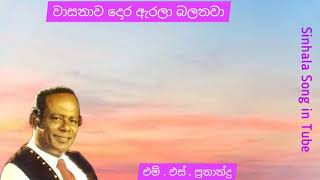 වාසනාව දොර ඇරලා බලනවා

Sinhala Song in Tube

එම් . එස් . ප්‍රනාන්දු